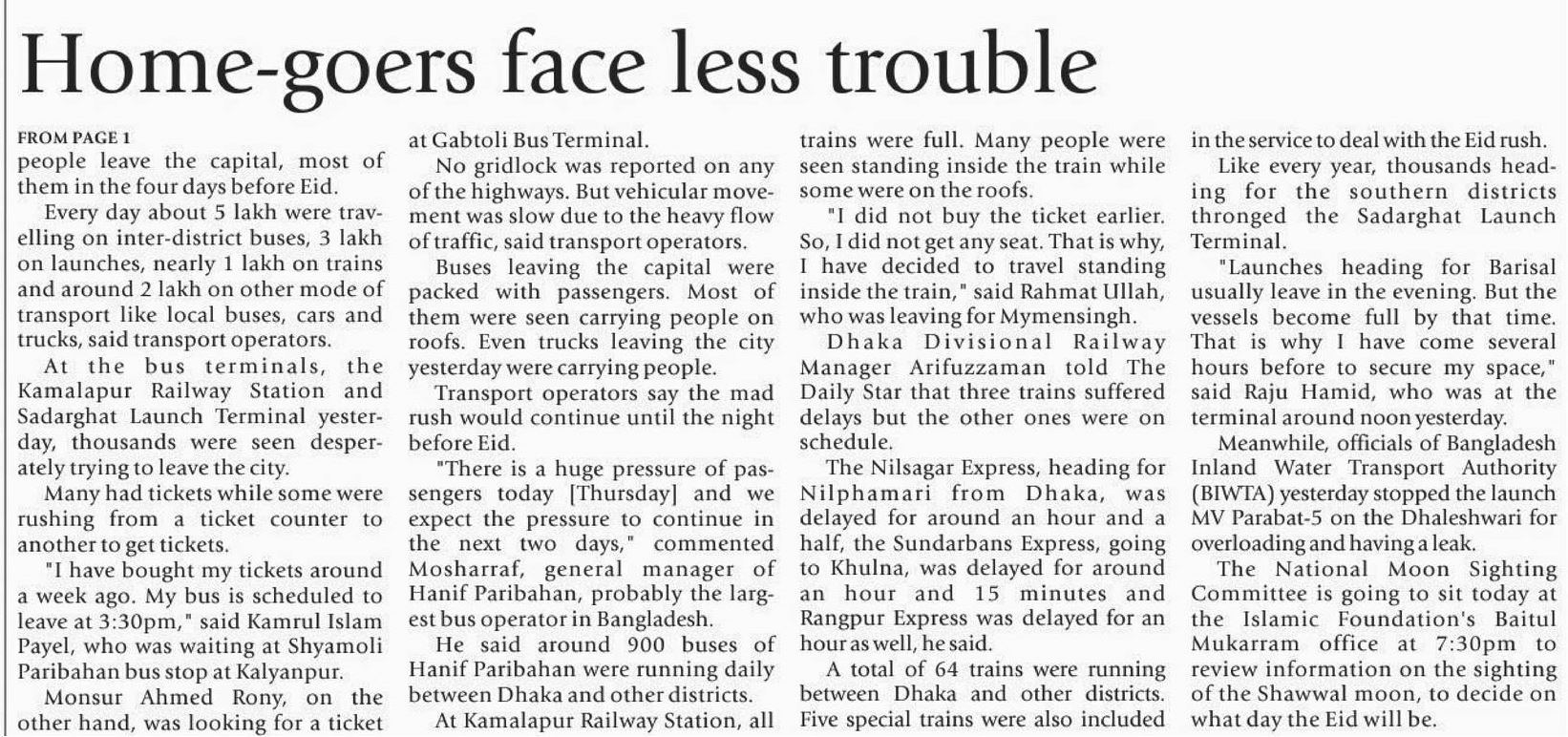 Home-goers face less trouble

FROM PAGE 1
people leave the capital, most of them in the four days before Eid.

Every day about 5 lakh were travelling on inter-district buses, 3 lakh on launches, nearly 1 lakh on trains and around 2 lakh on other mode of transport like local buses, cars and trucks, said transport operators.

At the bus terminals, the Kamalapur Railway Station and Sadarghat Launch Terminal yesterday, thousands were seen desperately trying to leave the city.

Many had tickets while some were rushing from a ticket counter to another to get tickets.

"I have bought my tickets around a week ago. My bus is scheduled to leave at 3:30pm," said Kamrul Islam Payel, who was waiting at Shyamoli Paribahan bus stop at Kalyanpur.

Monsur Ahmed Rony, on the other hand, was looking for a ticket at Gabtoli Bus Terminal.

No gridlock was reported on any of the highways. But vehicular movement was slow due to the heavy flow of traffic, said transport operators.

Buses leaving the capital were packed with passengers. Most of them were seen carrying people on roofs. Even trucks leaving the city yesterday were carrying people.

Transport operators say the mad rush would continue until the night before Eid.

"There is a huge pressure of passengers today [Thursday] and we expect the pressure to continue in the next two days," commented Mosharraf, general manager of Hanif Paribahan, probably the largest bus operator in Bangladesh.

He said around 900 buses of Hanif Paribahan were running daily between Dhaka and other districts.

At Kamalapur Railway Station, all trains were full. Many people were seen standing inside the train while some were on the roofs.

"I did not buy the ticket earlier. So, I did not get any seat. That is why, I have decided to travel standing inside the train," said Rahmat Ullah, who was leaving for Mymensingh.

Dhaka Divisional Railway Manager Arifuzzaman told The Daily Star that three trains suffered delays but the other ones were on schedule.

The Nilsagar Express, heading for Nilphamari from Dhaka, was delayed for around an hour and a half, the Sundarbans Express, going to Khulna, was delayed for around an hour and 15 minutes and Rangpur Express was delayed for an hour as well, he said.

A total of 64 trains were running between Dhaka and other districts. Five special trains were also included in the service to deal with the Eid rush.

Like every year, thousands heading for the southern districts thronged the Sadarghat Launch Terminal.

"Launches heading for Barisal usually leave in the evening. But the vessels become full by that time. That is why I have come several hours before to secure my space," said Raju Hamid, who was at the terminal around noon yesterday.

Meanwhile, officials of Bangladesh Inland Water Transport Authority (BIWTA) yesterday stopped the launch MV Parabat-5 on the Dhaleshwari for overloading and having a leak.

The National Moon Sighting Committee is going to sit today at the Islamic Foundation's Baitul Mukarram office at 7:30pm to review information on the sighting of the Shawwal moon, to decide on what day the Eid will be.